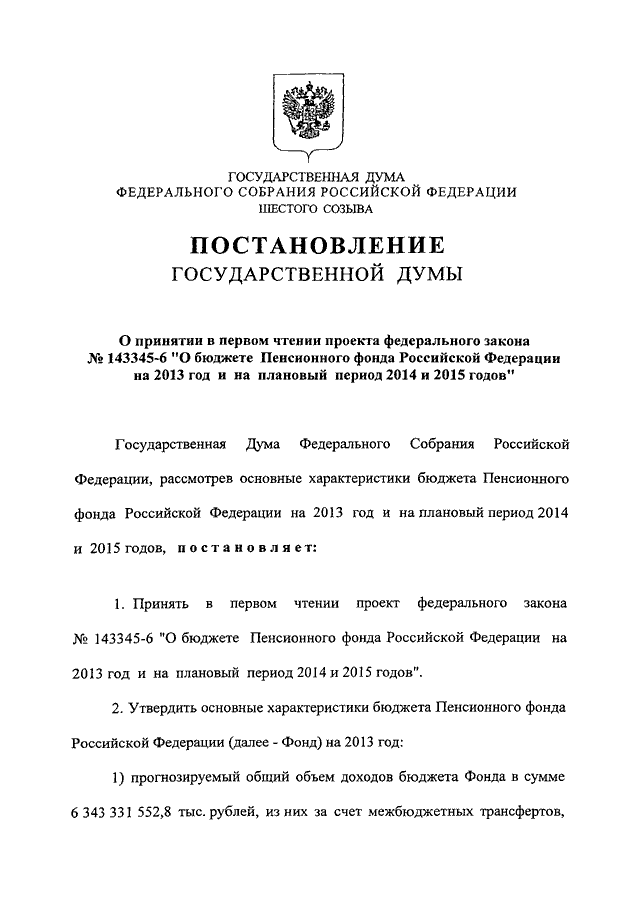 ГОСУДАРСТВЕННАЯ ДУМА
ФЕДЕРАЛЬНОГО СОБРАНИЯ РОССИЙСКОЙ ФЕДЕРАЦИИ
ШЕСТОГО СОЗЫВА

ПОСТАНОВЛЕНИЕ
ГОСУДАРСТВЕННОЙ ДУМЫ

О принятии в первом чтении проекта федерального закона № 143345-6 "О бюджете Пенсионного фонда Российской Федерации на 2013 год и на плановый период 2014 и 2015 годов"

Государственная Дума Федерального Собрания Российской Федерации, рассмотрев основные характеристики бюджета Пенсионного фонда Российской Федерации на 2013 год и на плановый период 2014 и 2015 годов, постановляет:

1. Принять в первом чтении проект федерального закона № 143345-6 "О бюджете Пенсионного фонда Российской Федерации на 2013 год и на плановый период 2014 и 2015 годов".

2. Утвердить основные характеристики бюджета Пенсионного фонда Российской Федерации (далее - Фонд) на 2013 год:

1) прогнозируемый общий объем доходов бюджета Фонда в сумме 6 343 331 552,8 тыс. рублей, из них за счет межбюджетных трансфертов,